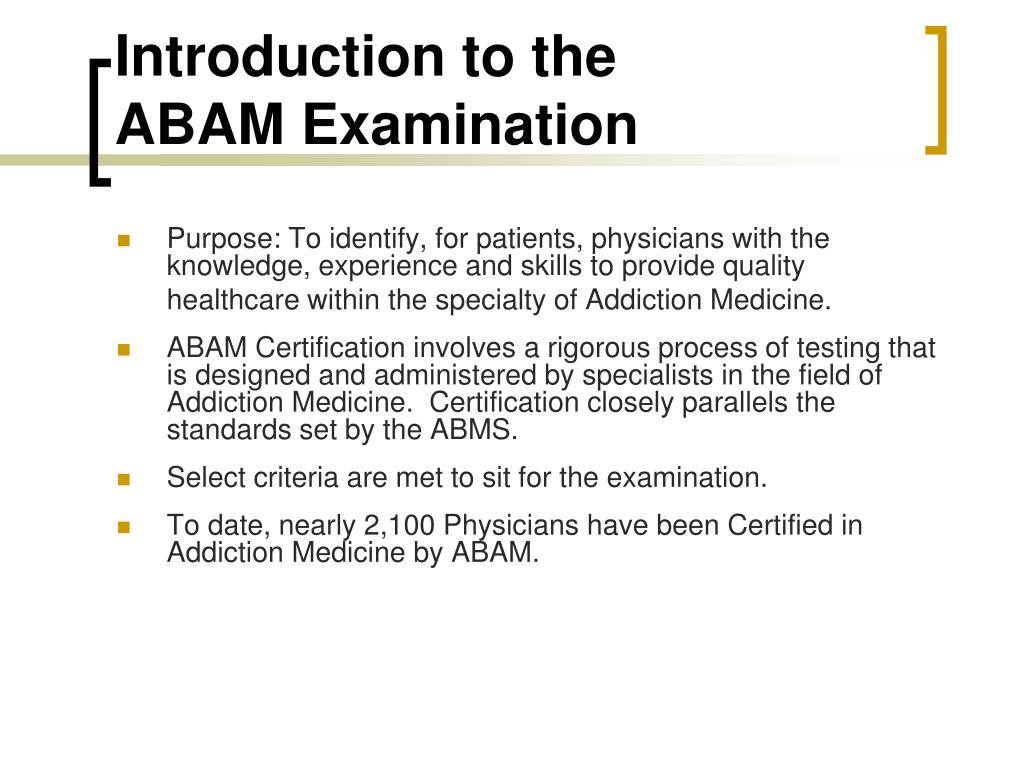 Introduction to the ABAM Examination

Purpose: To identify, for patients, physicians with the knowledge, experience and skills to provide quality healthcare within the specialty of Addiction Medicine.

ABAM Certification involves a rigorous process of testing that is designed and administered by specialists in the field of Addiction Medicine.  Certification closely parallels the standards set by the ABMS.

Select criteria are met to sit for the examination.

To date, nearly 2,100 Physicians have been Certified in Addiction Medicine by ABAM.